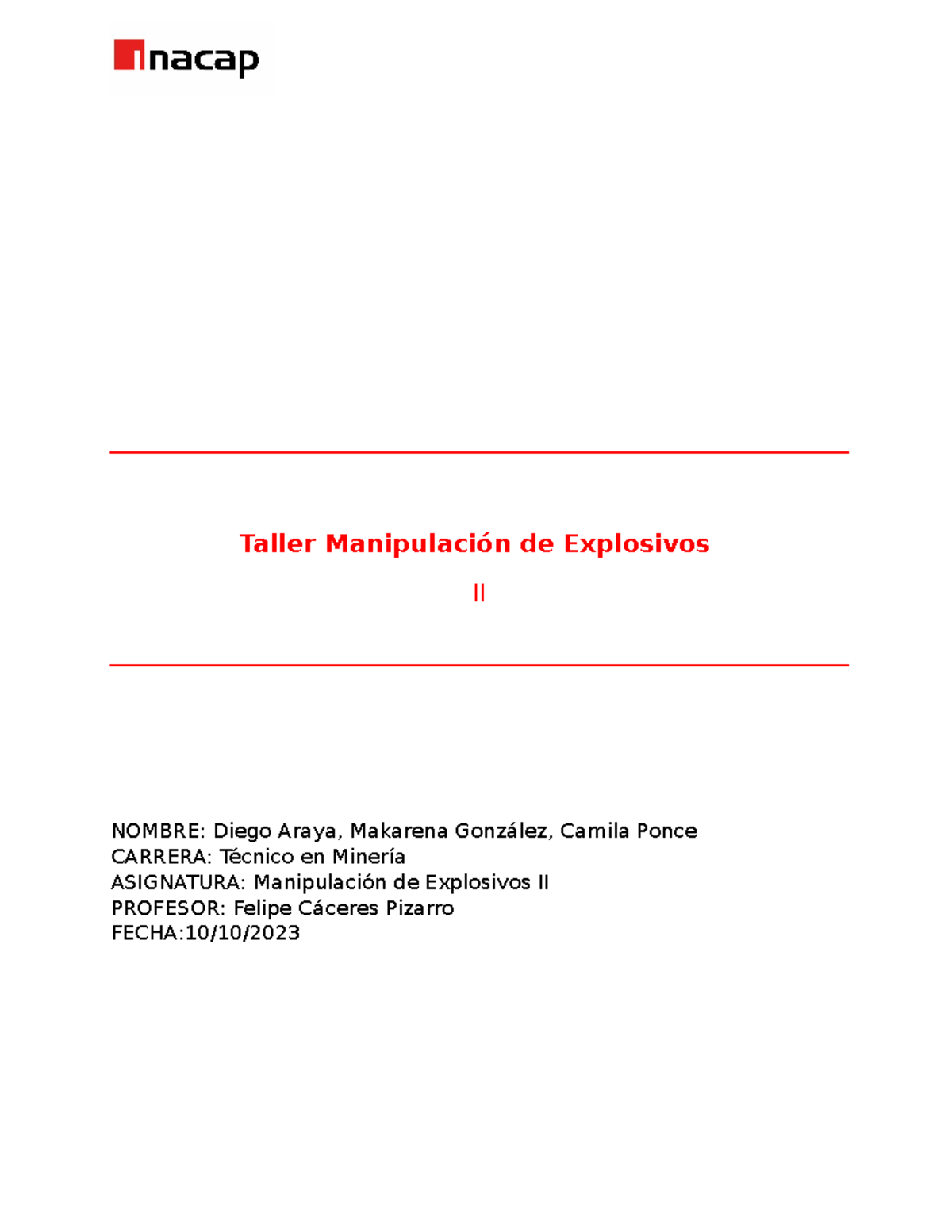 inacap

Taller Manipulación de Explosivos

II

NOMBRE: Diego Araya, Makarena González, Camila Ponce
CARRERA: Técnico en Minería
ASIGNATURA: Manipulación de Explosivos II
PROFESOR: Felipe Cáceres Pizarro
FECHA:10/10/2023